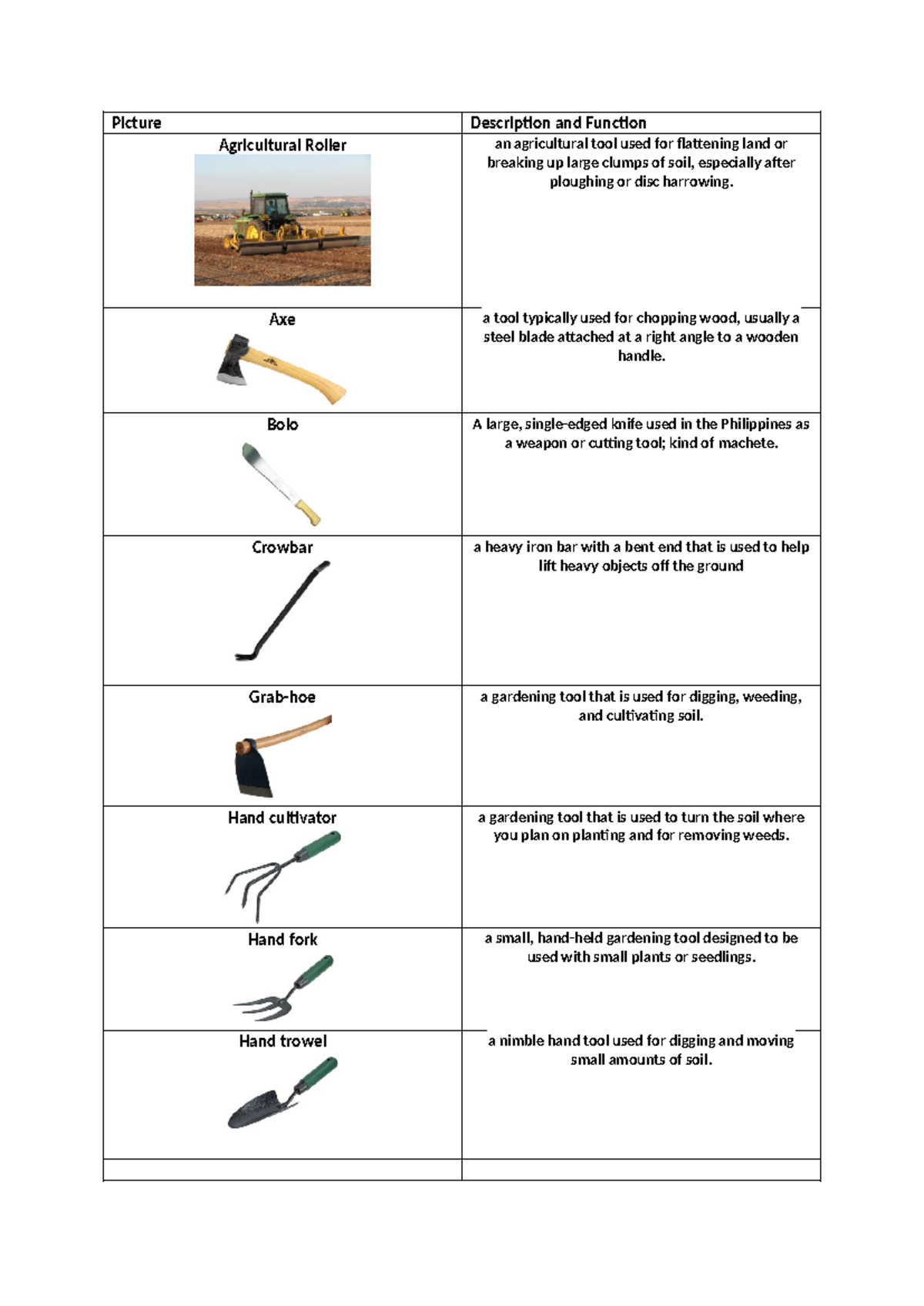 | Picture | Description and Function |
|---|---|
| Agricultural Roller | an agricultural tool used for flattening land or breaking up large clumps of soil, especially after ploughing or disc harrowing. |
| Axe | a tool typically used for chopping wood, usually a steel blade attached at a right angle to a wooden handle. |
| Bolo | A large, single-edged knife used in the Philippines as a weapon or cutting tool; kind of machete. |
| Crowbar | a heavy iron bar with a bent end that is used to help lift heavy objects off the ground |
| Grab-hoe | a gardening tool that is used for digging, weeding, and cultivating soil. |
| Hand cultivator | a gardening tool that is used to turn the soil where you plan on planting and for removing weeds. |
| Hand fork | a small, hand-held gardening tool designed to be used with small plants or seedlings. |
| Hand trowel | a nimble hand tool used for digging and moving small amounts of soil. |
| | |